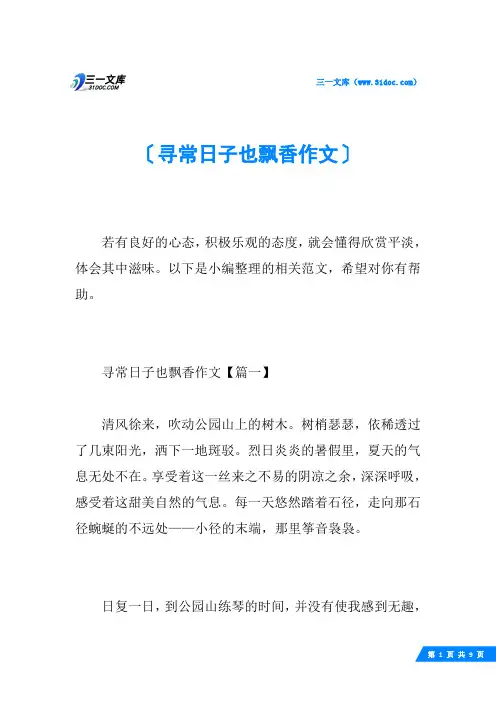 三一文库
31DOC.COM

三一文库（www.31doc.com）

〔寻常日子也飘香作文〕

若有良好的心态，积极乐观的态度，就会懂得欣赏平淡，体会其中滋味。以下是小编整理的相关范文，希望对你有帮助。

寻常日子也飘香作文【篇一】

清风徐来，吹动公园山上的树木。树梢瑟瑟，依稀透过了几束阳光，洒下一地斑驳。烈日炎炎的暑假里，夏天的气息无处不在。享受着这一丝来之不易的阴凉之余，深深呼吸，感受着这甜美自然的气息。每一天悠然踏着石径，走向那石径蜿蜒的不远处——小径的末端，那里筝音袅袅。

日复一日，到公园山练琴的时间，并没有使我感到无趣，

第 1 页 共 9 页